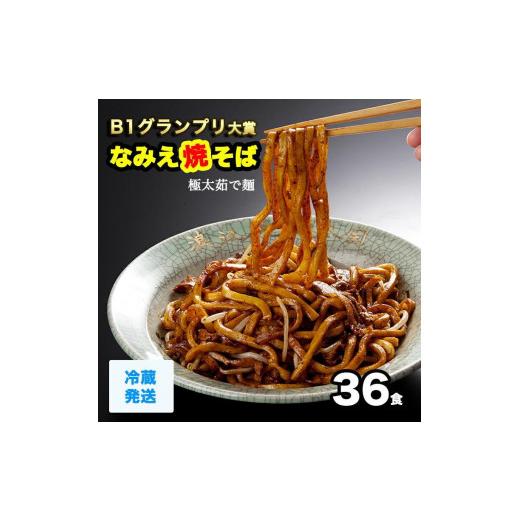 B1グランプリ大賞
なみえ焼そば
極太茹で麺

冷蔵
発送

36食